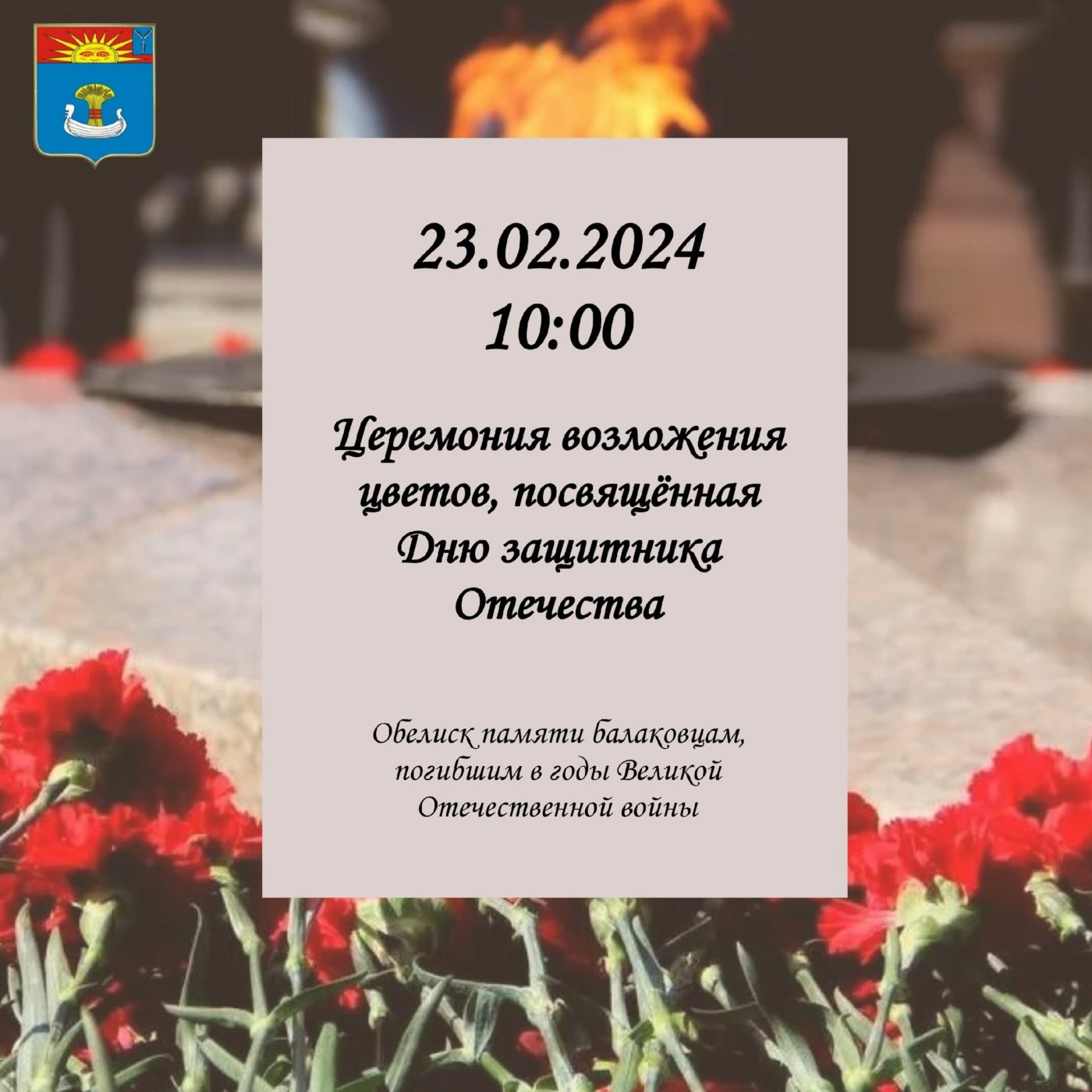 23.02.2024
10:00

Церемония возложения цветов, посвящённая Дню защитника Отечества

Обелиск памяти балаковцам, погибшим в годы Великой Отечественной войны